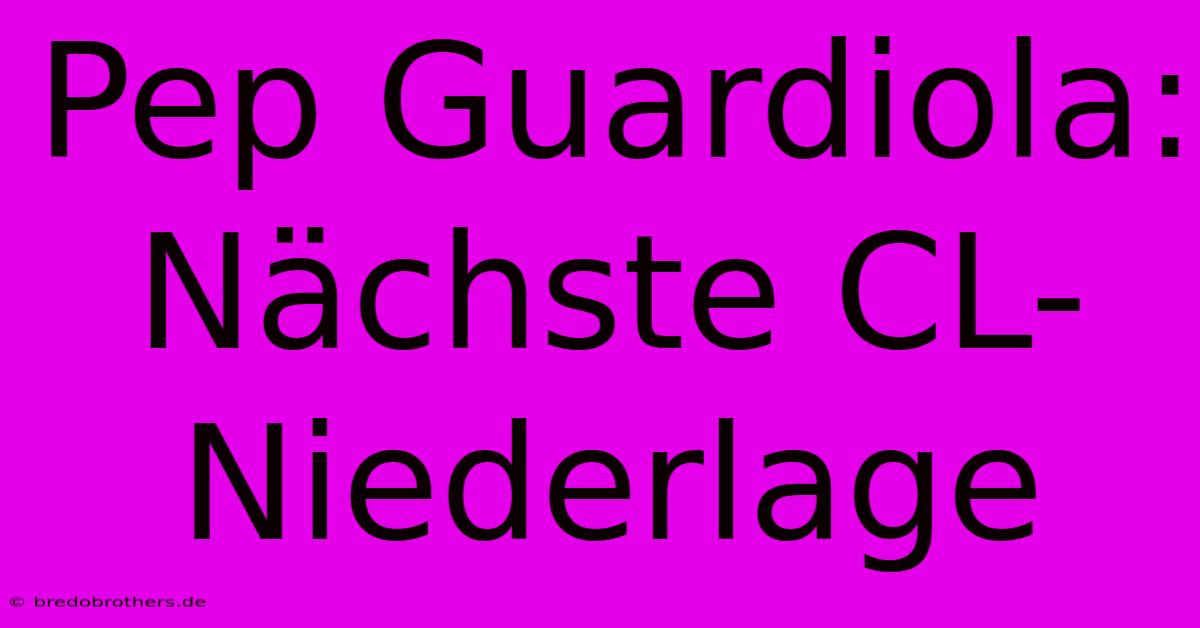 Pep Guardiola: Nächste CL-Niederlage

© bredobrothers.de